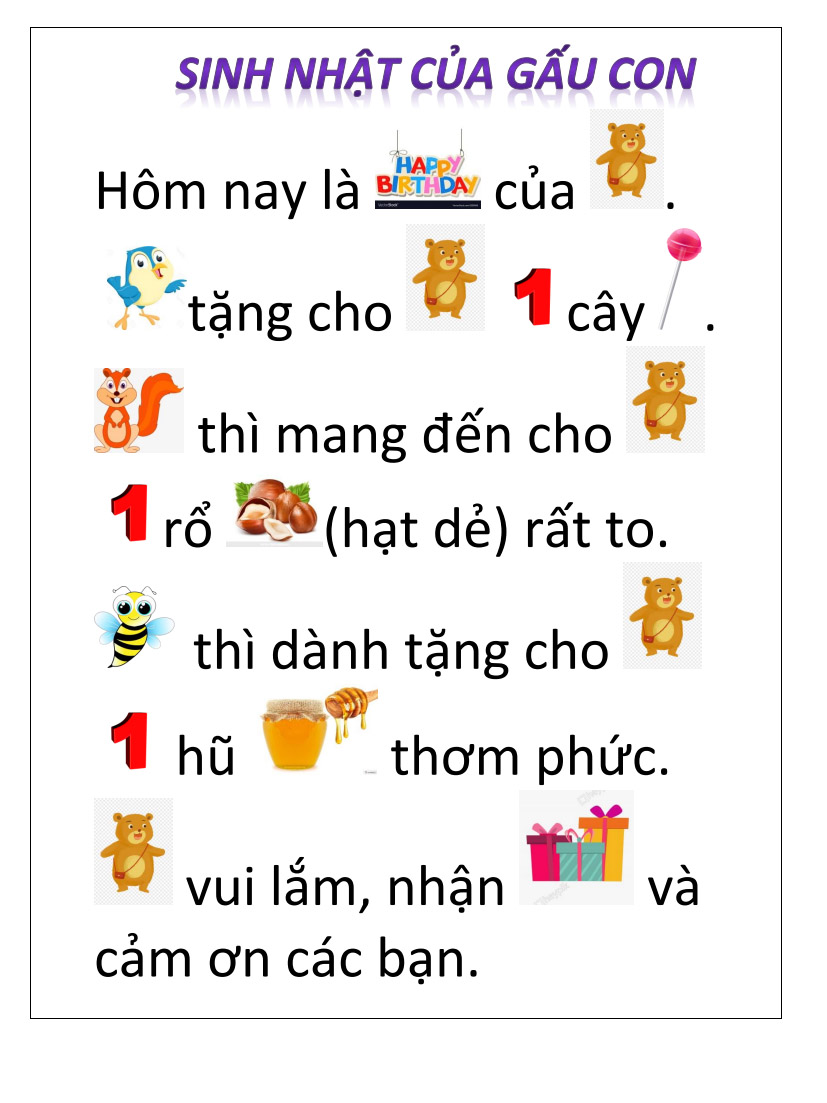 SINH NHẬT CỦA GẤU CON

Hôm nay là HAPPY BIRTHDAY của .

tặng cho 1 cây .

thì mang đến cho

1 rổ (hạt dẻ) rất to.

thì dành tặng cho

1 hũ thơm phức.

vui lắm, nhận và cảm ơn các bạn.